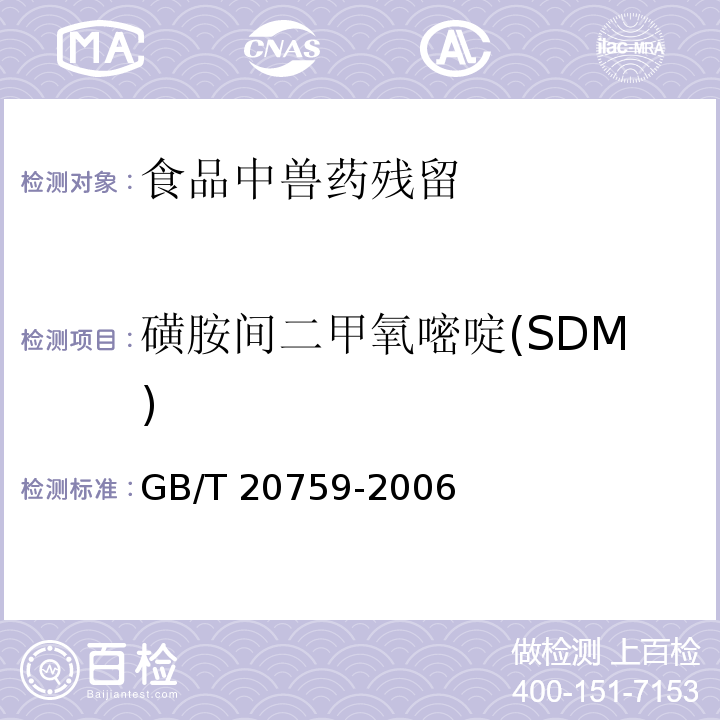 MA CNAS AL ilac-MRA

检测对象：食品中兽药残留

检测项目：磺胺间二甲氧嘧啶(SDM)

检测标准：GB/T 20759-2006

百检 Baijiantest.com

做检测 上百检
400-151-7153